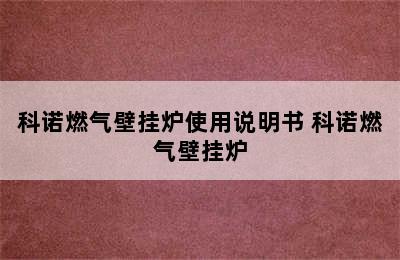 科诺燃气壁挂炉使用说明书 科诺燃气壁挂炉